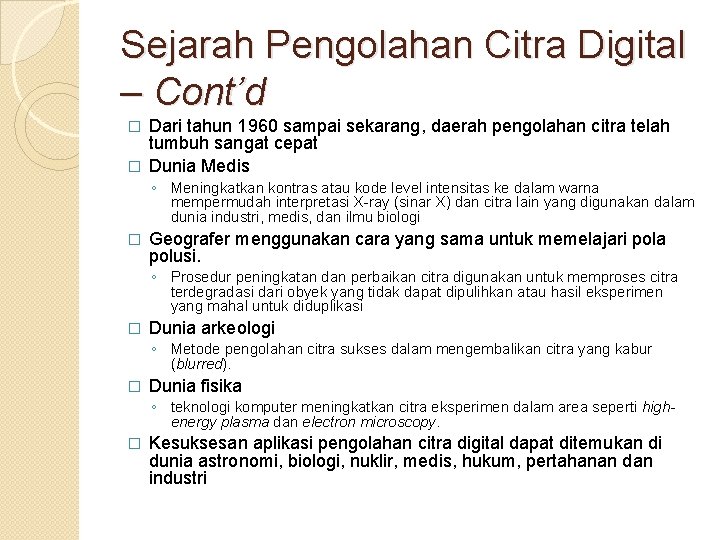 Sejarah Pengolahan Citra Digital – Cont'd

□ Dari tahun 1960 sampai sekarang, daerah pengolahan citra telah tumbuh sangat cepat

□ Dunia Medis

◦ Meningkatkan kontras atau kode level intensitas ke dalam warna mempermudah interpretasi X-ray (sinar X) dan citra lain yang digunakan dalam dunia industri, medis, dan ilmu biologi

□ Geografer menggunakan cara yang sama untuk memelajari pola polusi.

◦ Prosedur peningkatan dan perbaikan citra digunakan untuk memproses citra terdegradasi dari obyek yang tidak dapat dipulihkan atau hasil eksperimen yang mahal untuk diduplikasi

□ Dunia arkeologi

◦ Metode pengolahan citra sukses dalam mengembalikan citra yang kabur (blurred).

□ Dunia fisika

◦ teknologi komputer meningkatkan citra eksperimen dalam area seperti high-energy plasma dan electron microscopy.

□ Kesuksesan aplikasi pengolahan citra digital dapat ditemukan di dunia astronomi, biologi, nuklir, medis, hukum, pertahanan dan industri